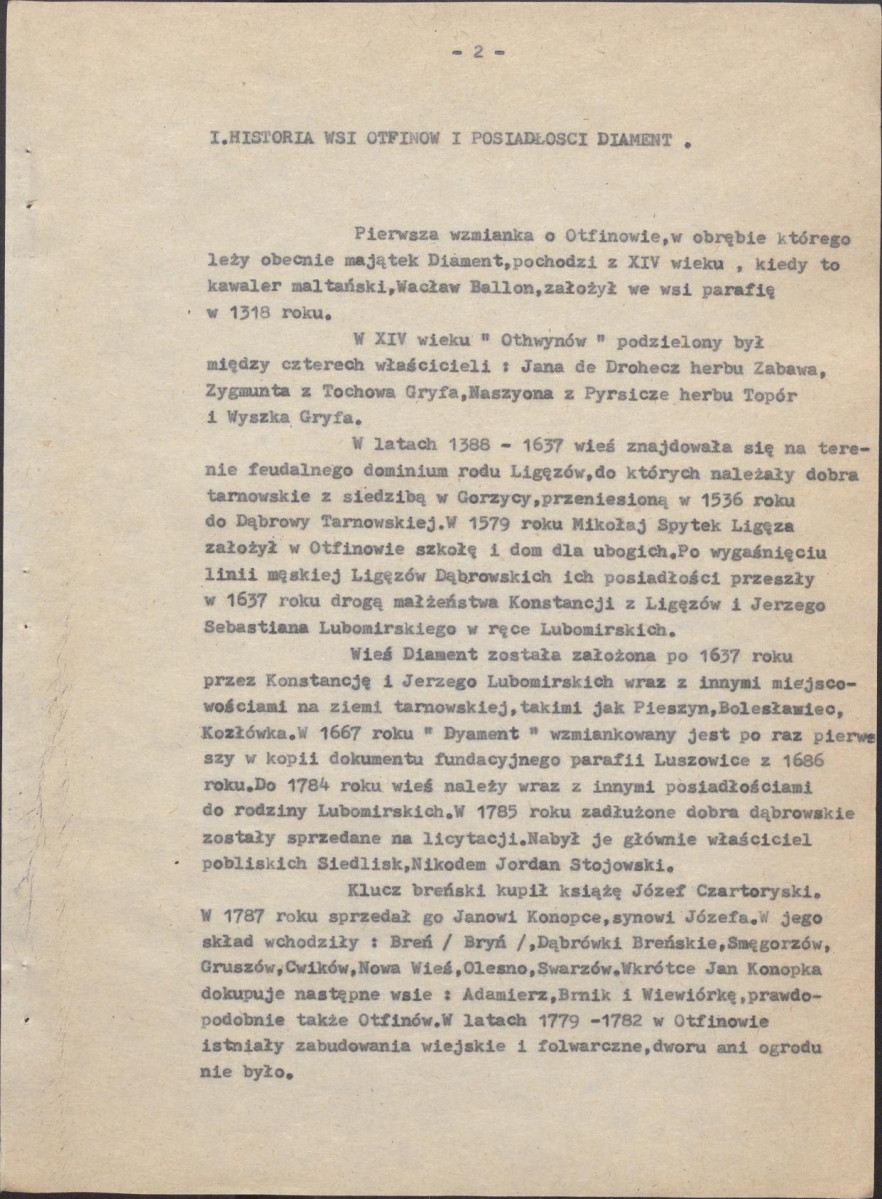 - 2 -

I.HISTORIA WSI OTFINOW I POSIADŁOSCI DIAMENT .

Pierwsza wzmianka o Otfinowie,w obrębie którego leży obecnie majątek Diament,pochodzi z XIV wieku , kiedy to kawaler maltański,Wacław Ballon,założył we wsi parafię w 1318 roku.

W XIV wieku " Othwynów " podzielony był między czterech właścicieli : Jana de Drohecz herbu Zabawa, Zygmunta z Tochowa Gryfa,Naszyona z Pyrsicze herbu Topór i Wyszka Gryfa.

W latach 1388 - 1637 wieś znajdowała się na terenie feudalnego dominium rodu Ligęzów,do których należały dobra tarnowskie z siedzibą w Gorzycy,przeniesioną w 1536 roku do Dąbrowy Tarnowskiej.W 1579 roku Mikołaj Spytek Ligęza założył w Otfinowie szkołę i dom dla ubogich.Po wygaśnięciu linii męskiej Ligęzów Dąbrowskich ich posiadłości przeszły w 1637 roku drogą małżeństwa Konstancji z Ligęzów i Jerzego Sebastiana Lubomirskiego w ręce Lubomirskich.

Wieś Diament została założona po 1637 roku przez Konstancję i Jerzego Lubomirskich wraz z innymi miejscowościami na ziemi tarnowskiej,takimi jak Pieszyn,Bolesławiec, Kozłówka.W 1667 roku " Dyament " wzmiankowany jest po raz pierwszy w kopii dokumentu fundacyjnego parafii Luszowice z 1686 roku.Do 1784 roku wieś należy wraz z innymi posiadłościami do rodziny Lubomirskich.W 1785 roku zadłużone dobra dąbrowskie zostały sprzedane na licytacji.Nabył je głównie właściciel pobliskich Siedlisk,Nikodem Jordan Stojowski.

Klucz breński kupił książę Józef Czartoryski. W 1787 roku sprzedał go Janowi Konopce,synowi Józefa.W jego skład wchodziły : Breń / Bryń /,Dąbrówki Breńskie,Smęgorzów, Gruszów,Cwików,Nowa Wieś,Olesno,Swarzów.Wkrótce Jan Konopka dokupuje następne wsie : Adamierz,Brnik i Wiewiórkę,prawdopodobnie także Otfinów.W latach 1779 -1782 w Otfinowie istniały zabudowania wiejskie i folwarczne,dworu ani ogrodu nie było.